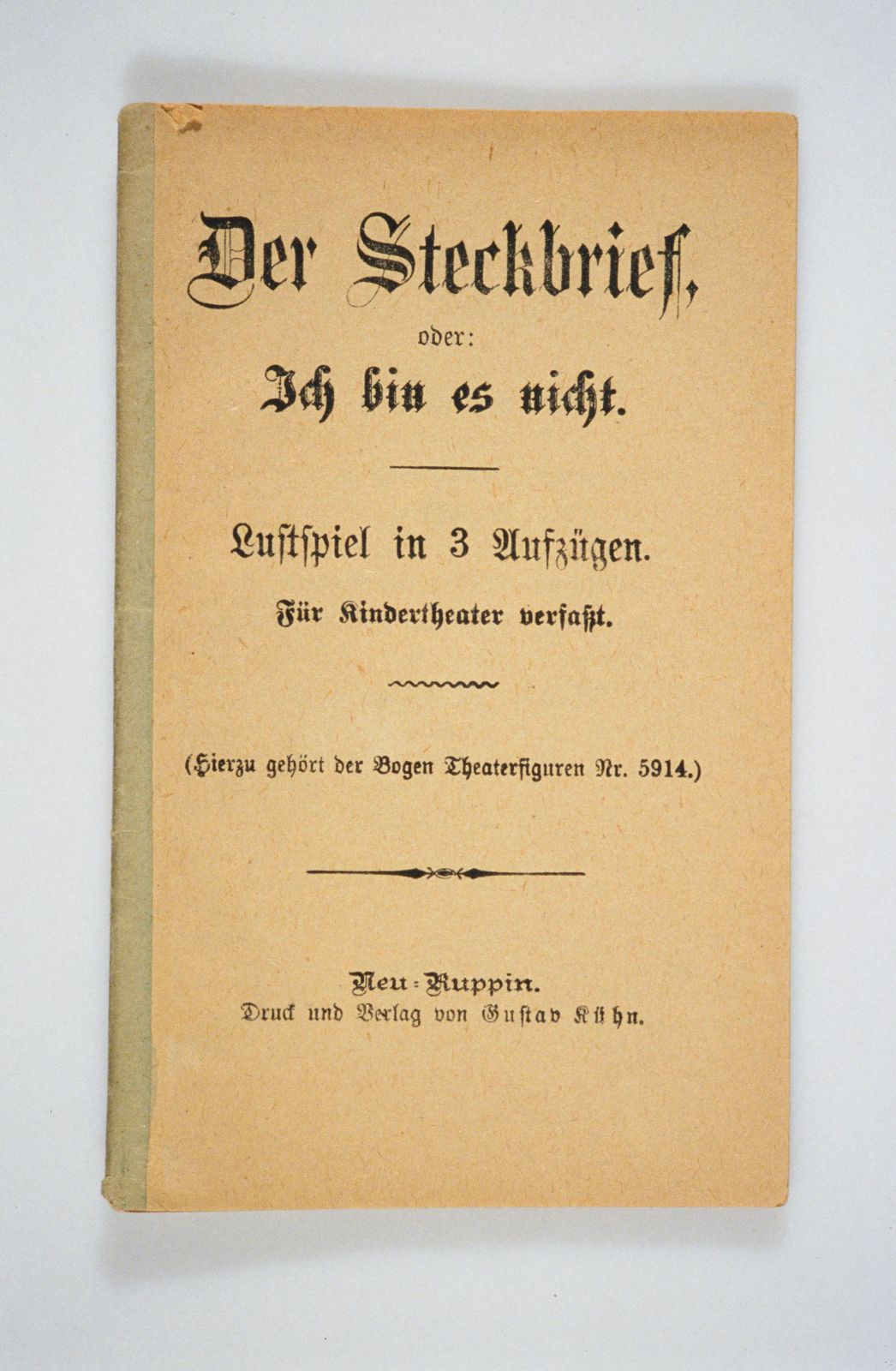 Der Steckbrief,

oder:

Ich bin es nicht.

Lustspiel in 3 Aufzügen.

Für Kindertheater verfaßt.

(Hierzu gehört der Bogen Theaterfiguren Nr. 5914.)

Neu-Ruppin.

Druck und Verlag von Gustav Kühn.